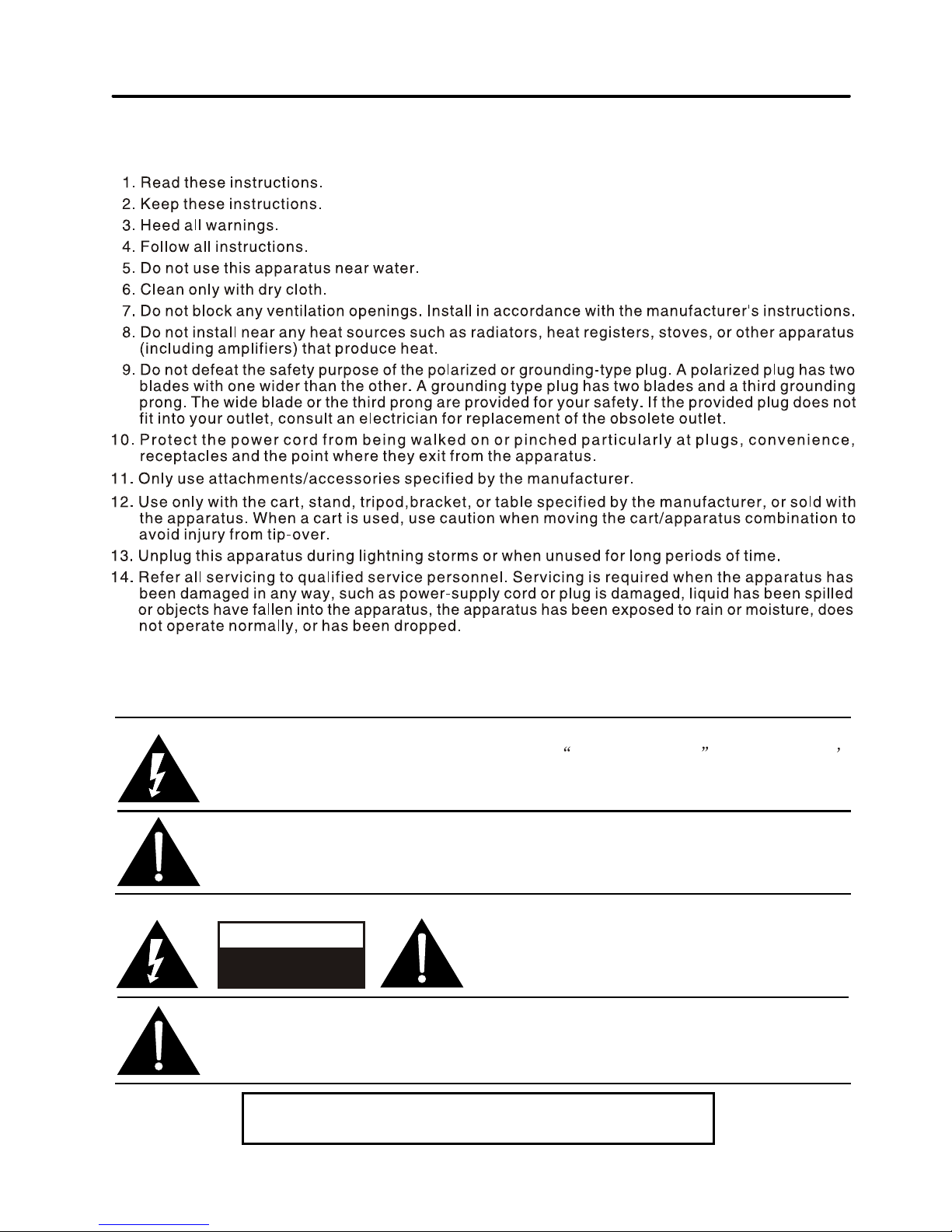 1. Read these instructions.
2. Keep these instructions.
3. Heed all warnings.
4. Follow all instructions.
5. Do not use this apparatus near water.
6. Clean only with dry cloth.
7. Do not block any ventilation openings. Install in accordance with the manufacturer's instructions.
8. Do not install near any heat sources such as radiators, heat registers, stoves, or other apparatus (including amplifiers) that produce heat.
9. Do not defeat the safety purpose of the polarized or grounding-type plug. A polarized plug has two blades with one wider than the other. A grounding type plug has two blades and a third grounding prong. The wide blade or the third prong are provided for your safety. If the provided plug does not fit into your outlet, consult an electrician for replacement of the obsolete outlet.
10. Protect the power cord from being walked on or pinched particularly at plugs, convenience, receptacles and the point where they exit from the apparatus.
11. Only use attachments/accessories specified by the manufacturer.
12. Use only with the cart, stand, tripod,bracket, or table specified by the manufacturer, or sold with the apparatus. When a cart is used, use caution when moving the cart/apparatus combination to avoid injury from tip-over.
13. Unplug this apparatus during lightning storms or when unused for long periods of time.
14. Refer all servicing to qualified service personnel. Servicing is required when the apparatus has been damaged in any way, such as power-supply cord or plug is damaged, liquid has been spilled or objects have fallen into the apparatus, the apparatus has been exposed to rain or moisture, does not operate normally, or has been dropped.

“ ” ,